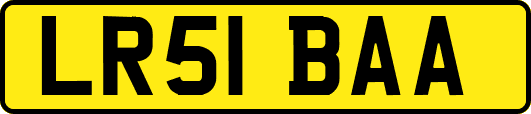 LR51 BAA